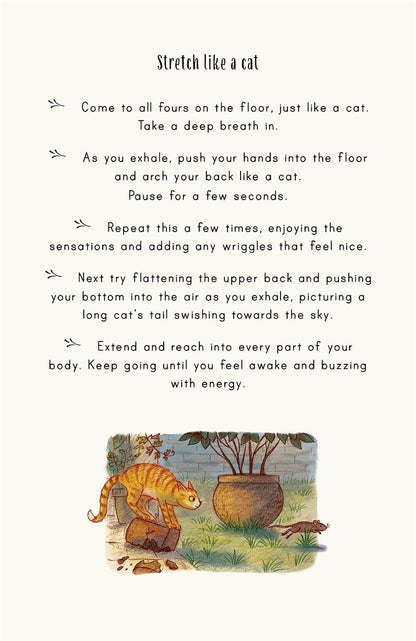 Stretch like a cat

Come to all fours on the floor, just like a cat. Take a deep breath in.

As you exhale, push your hands into the floor and arch your back like a cat. Pause for a few seconds.

Repeat this a few times, enjoying the sensations and adding any wriggles that feel nice.

Next try flattening the upper back and pushing your bottom into the air as you exhale, picturing a long cat's tail swishing towards the sky.

Extend and reach into every part of your body. Keep going until you feel awake and buzzing with energy.